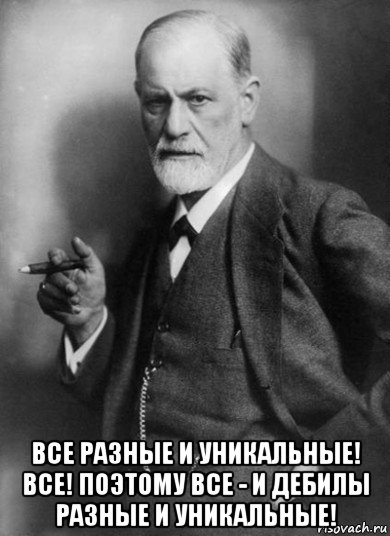 ВСЕ РАЗНЫЕ И УНИКАЛЬНЫЕ! ВСЕ! ПОЭТОМУ ВСЕ - И ДЕБИЛЫ РАЗНЫЕ И УНИКАЛЬНЫЕ!

risovach.ru